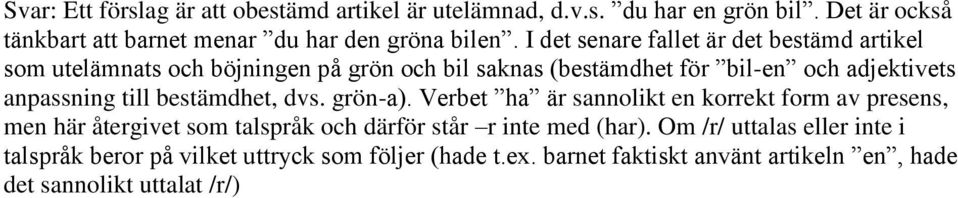 Svar: Ett förslag är att obestämd artikel är utelämnad, d.v.s. ”du har en grön bil”. Det är också tänkbart att barnet menar ”du har den gröna bilen”. I det senare fallet är det bestämd artikel som utelämnats och böjningen på grön och bil saknas (bestämdhet för ”bil-en” och adjektivets anpassning till bestämdhet, dvs. grön-a). Verbet ”ha” är sannolikt en korrekt form av presens, men här återgivet som talspråk och därför står –r inte med (har). Om /r/ uttalas eller inte i talspråk beror på vilket uttryck som följer (hade t.ex. barnet faktiskt använt artikeln ”en”, hade det sannolikt uttalat /r/)